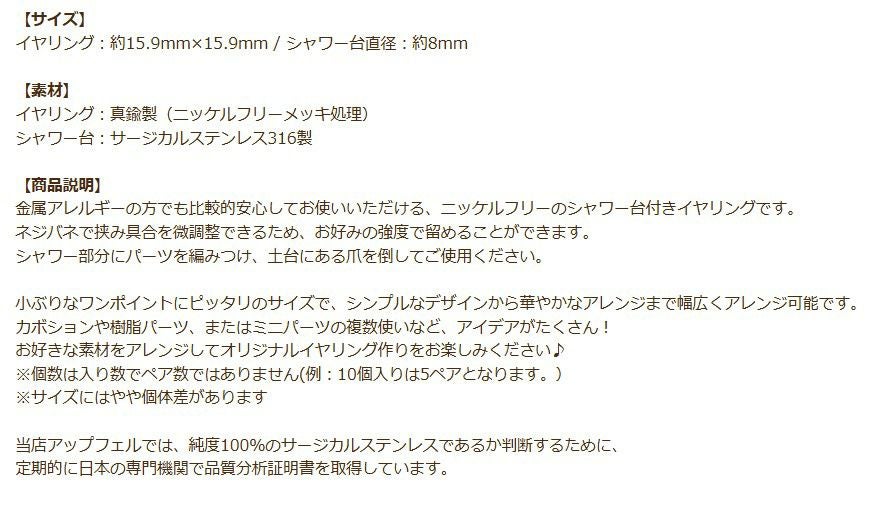 【サイズ】
イヤリング：約15.9mm×15.9mm / シャワー台直径：約8mm

【素材】
イヤリング：真鍮製（ニッケルフリーメッキ処理）
シャワー台：サージカルステンレス316製

【商品説明】
金属アレルギーの方でも比較的安心してお使いいただける、ニッケルフリーのシャワー台付きイヤリングです。
ネジバネで挟み具合を微調整できるため、お好みの強度で留めることができます。
シャワー部分にパーツを編みつけ、土台にある爪を倒してご使用ください。

小ぶりなワンポイントにピッタリのサイズで、シンプルなデザインから華やかなアレンジまで幅広くアレンジ可能です。
カボションや樹脂パーツ、またはミニパーツの複数使いなど、アイデアがたくさん！
お好きな素材をアレンジしてオリジナルイヤリング作りをお楽しみください♪
※個数は入り数でペア数ではありません(例：10個入りは5ペアとなります。)
※サイズにはやや個体差があります

当店アップフェルでは、純度100%のサージカルステンレスであるか判断するために、
定期的に日本の専門機関で品質分析証明書を取得しています。